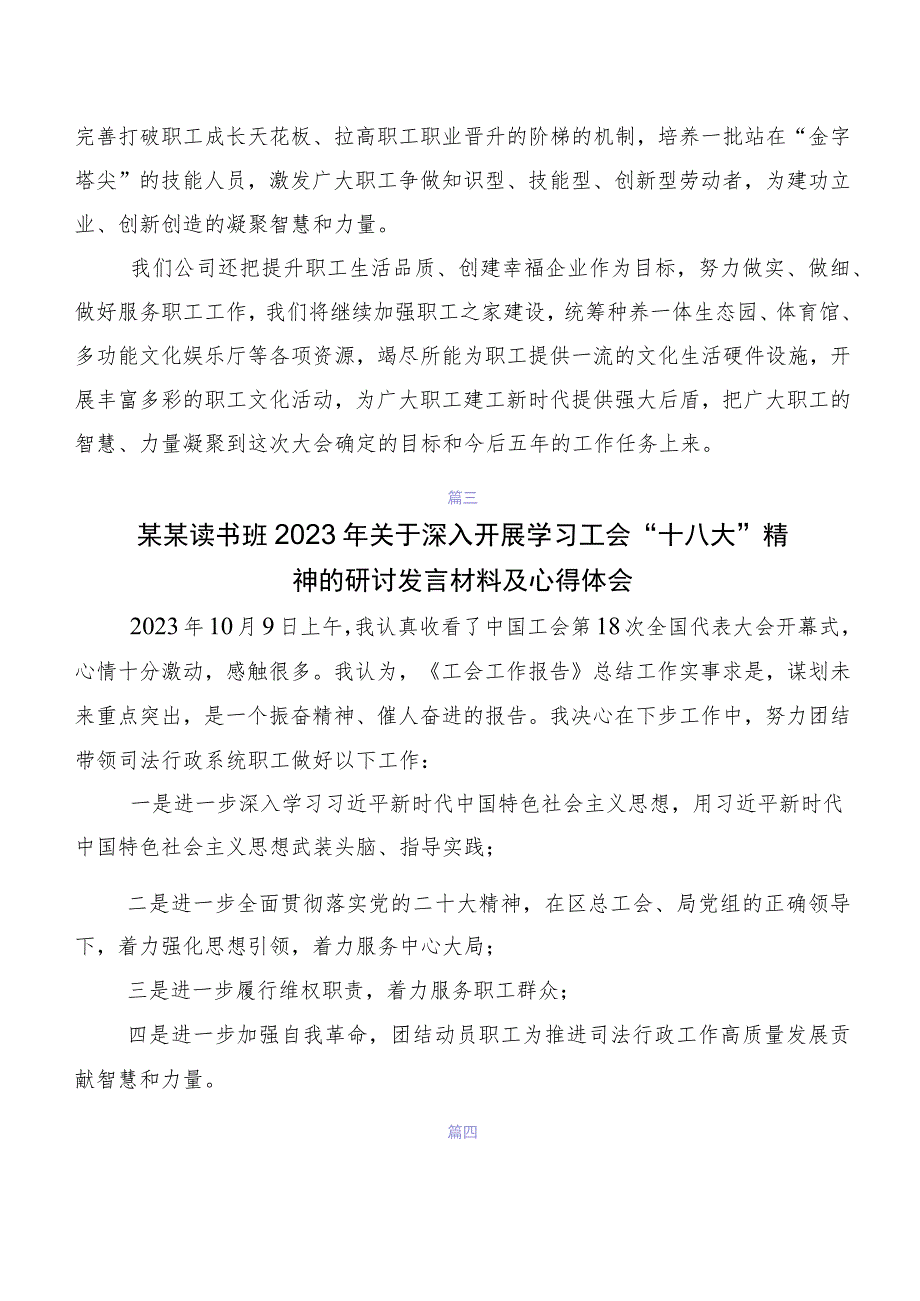 完善打破职工成长天花板、拉高职工职业晋升的阶梯的机制，培养一批站在“金字塔尖”的技能人员，激发广大职工争做知识型、技能型、创新型劳动者，为建功立业、创新创造的凝聚智慧和力量。

我们公司还把提升职工生活品质、创建幸福企业作为目标，努力做实、做细、做好服务职工工作，我们将继续加强职工之家建设，统筹种养一体生态园、体育馆、多功能文化娱乐厅等各项资源，竭尽所能为职工提供一流的文化生活硬件设施，开展丰富多彩的职工文化活动，为广大职工建工新时代提供强大后盾，把广大职工的智慧、力量凝聚到这次大会确定的目标和今后五年的工作任务上来。

篇三

某某读书班2023年关于深入开展学习工会“十八大”精神的研讨发言材料及心得体会

2023年10月9日上午，我认真收看了中国工会第18次全国代表大会开幕式，心情十分激动，感触很多。我认为，《工会工作报告》总结工作实事求是，谋划未来重点突出，是一个振奋精神、催人奋进的报告。我决心在下步工作中，努力团结带领司法行政系统职工做好以下工作：

一是进一步深入学习习近平新时代中国特色社会主义思想，用习近平新时代中国特色社会主义思想武装头脑、指导实践；

二是进一步全面贯彻落实党的二十大精神，在区总工会、局党组的正确领导下，着力强化思想引领，着力服务中心大局；

三是进一步履行维权职责，着力服务职工群众；

四是进一步加强自我革命，团结动员职工为推进司法行政工作高质量发展贡献智慧和力量。

篇四